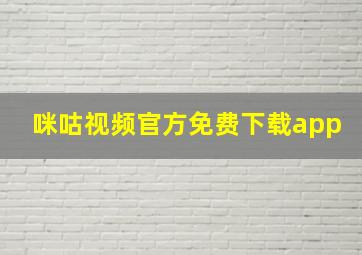 咪咕视频官方免费下载app